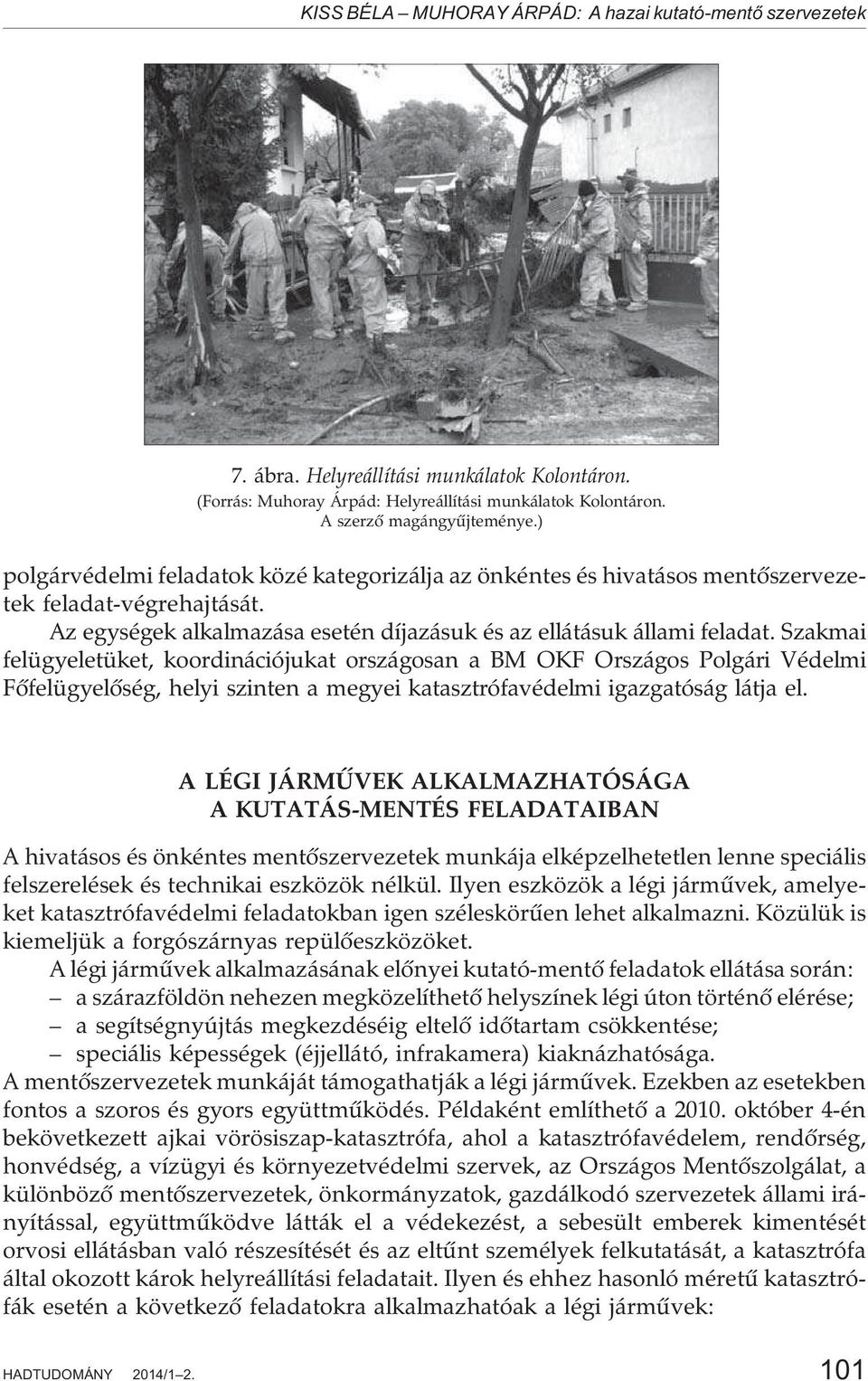 KISS BÉLA – MUHORAY ÁRPÁD: A hazai kutató-mentő szervezetek

7. ábra. Helyreállítási munkálatok Kolontáron.
(Forrás: Muhoray Árpád: Helyreállítási munkálatok Kolontáron.
A szerző magángyűjteménye.)

polgárvédelmi feladatok közé kategorizálja az önkéntes és hivatásos mentőszervezetek feladat-végrehajtását.

Az egységek alkalmazása esetén díjazásuk és az ellátásuk állami feladat. Szakmai felügyeletüket, koordinációjukat országosan a BM OKF Országos Polgári Védelmi Főfelügyelőség, helyi szinten a megyei katasztrófavédelmi igazgatóság látja el.

A LÉGI JÁRMŰVEK ALKALMAZHATÓSÁGA
A KUTATÁS-MENTÉS FELADATAIBAN

A hivatásos és önkéntes mentőszervezetek munkája elképzelhetetlen lenne speciális felszerelések és technikai eszközök nélkül. Ilyen eszközök a légi járművek, amelyeket katasztrófavédelmi feladatokban igen széleskörűen lehet alkalmazni. Közülük is kiemeljük a forgószárnyas repülőeszközöket.

A légi járművek alkalmazásának előnyei kutató-mentő feladatok ellátása során:
– a szárazföldön nehezen megközelíthető helyszínek légi úton történő elérése;
– a segítségnyújtás megkezdéséig eltelő időtartam csökkentése;
– speciális képességek (éjjellátó, infrakamera) kiaknázhatósága.
A mentőszervezetek munkáját támogathatják a légi járművek. Ezekben az esetekben fontos a szoros és gyors együttműködés. Példaként említhető a 2010. október 4-én bekövetkezett ajkai vörösiszap-katasztrófa, ahol a katasztrófavédelem, rendőrség, honvédség, a vízügyi és környezetvédelmi szervek, az Országos Mentőszolgálat, a különböző mentőszervezetek, önkormányzatok, gazdálkodó szervezetek állami irányítással, együttműködve látták el a védekezést, a sebesült emberek kimentését orvosi ellátásban való részesítését és az eltűnt személyek felkutatását, a katasztrófa által okozott károk helyreállítási feladatait. Ilyen és ehhez hasonló méretű katasztrófák esetén a következő feladatokra alkalmazhatóak a légi járművek:

HADTUDOMÁNY 2014/1–2. 101